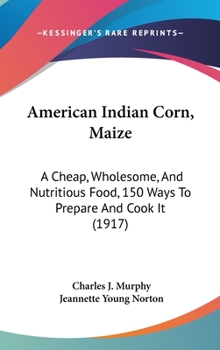 —KESSINGER'S RARE REPRINTS—

American Indian Corn, Maize

A Cheap, Wholesome, And Nutritious Food, 150 Ways To Prepare And Cook It (1917)

Charles J. Murphy
Jeannette Young Norton